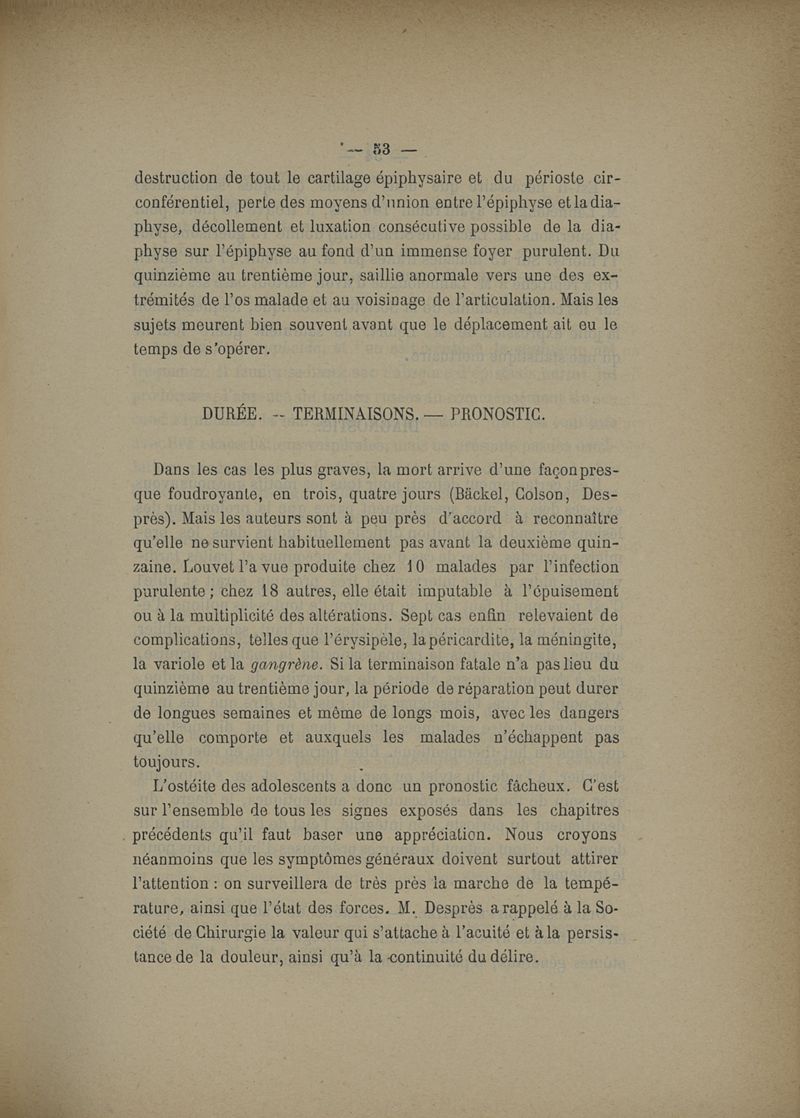 — 53 —

destruction de tout le cartilage épiphysaire et du périoste circonférentiel, perte des moyens d'union entre l'épiphyse et la diaphyse, décollement et luxation consécutive possible de la diaphyse sur l'épiphyse au fond d'un immense foyer purulent. Du quinzième au trentième jour, saillie anormale vers une des extrémités de l'os malade et au voisinage de l'articulation. Mais les sujets meurent bien souvent avant que le déplacement ait eu le temps de s'opérer.

DURÉE. -- TERMINAISONS. — PRONOSTIC.

Dans les cas les plus graves, la mort arrive d'une façon presque foudroyante, en trois, quatre jours (Bäckel, Colson, Desprès). Mais les auteurs sont à peu près d'accord à reconnaître qu'elle ne survient habituellement pas avant la deuxième quinzaine. Louvet l'a vue produite chez 10 malades par l'infection purulente ; chez 18 autres, elle était imputable à l'épuisement ou à la multiplicité des altérations. Sept cas enfin relevaient de complications, telles que l'érysipèle, la péricardite, la méningite, la variole et la gangrène. Si la terminaison fatale n'a pas lieu du quinzième au trentième jour, la période de réparation peut durer de longues semaines et même de longs mois, avec les dangers qu'elle comporte et auxquels les malades n'échappent pas toujours.

L'ostéite des adolescents a donc un pronostic fâcheux. C'est sur l'ensemble de tous les signes exposés dans les chapitres précédents qu'il faut baser une appréciation. Nous croyons néanmoins que les symptômes généraux doivent surtout attirer l'attention : on surveillera de très près la marche de la température, ainsi que l'état des forces. M. Desprès a rappelé à la Société de Chirurgie la valeur qui s'attache à l'acuité et à la persistance de la douleur, ainsi qu'à la continuité du délire.